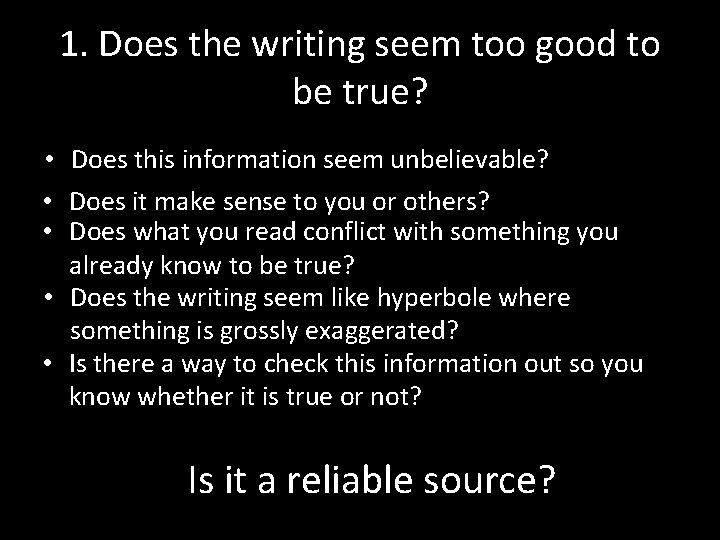 1. Does the writing seem too good to be true?

• Does this information seem unbelievable?
• Does it make sense to you or others?
• Does what you read conflict with something you already know to be true?
• Does the writing seem like hyperbole where something is grossly exaggerated?
• Is there a way to check this information out so you know whether it is true or not?

Is it a reliable source?